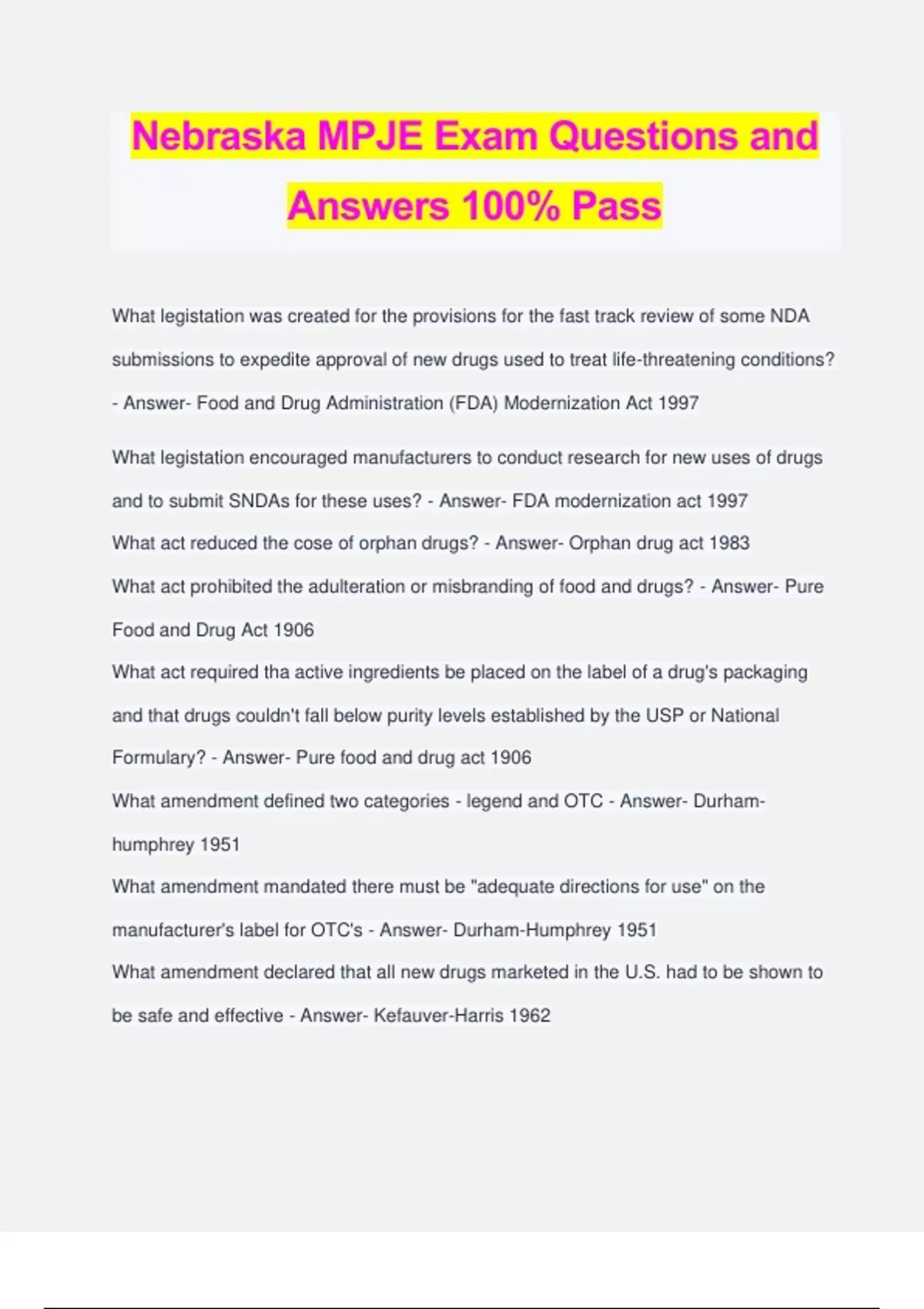 Nebraska MPJE Exam Questions and Answers 100% Pass

What legistation was created for the provisions for the fast track review of some NDA submissions to expedite approval of new drugs used to treat life-threatening conditions? - Answer- Food and Drug Administration (FDA) Modernization Act 1997

What legistation encouraged manufacturers to conduct research for new uses of drugs and to submit SNDAs for these uses? - Answer- FDA modernization act 1997

What act reduced the cose of orphan drugs? - Answer- Orphan drug act 1983

What act prohibited the adulteration or misbranding of food and drugs? - Answer- Pure Food and Drug Act 1906

What act required tha active ingredients be placed on the label of a drug's packaging and that drugs couldn't fall below purity levels established by the USP or National Formulary? - Answer- Pure food and drug act 1906

What amendment defined two categories - legend and OTC - Answer- Durham-humphrey 1951

What amendment mandated there must be "adequate directions for use" on the manufacturer's label for OTC's - Answer- Durham-Humphrey 1951

What amendment declared that all new drugs marketed in the U.S. had to be shown to be safe and effective - Answer- Kefauver-Harris 1962